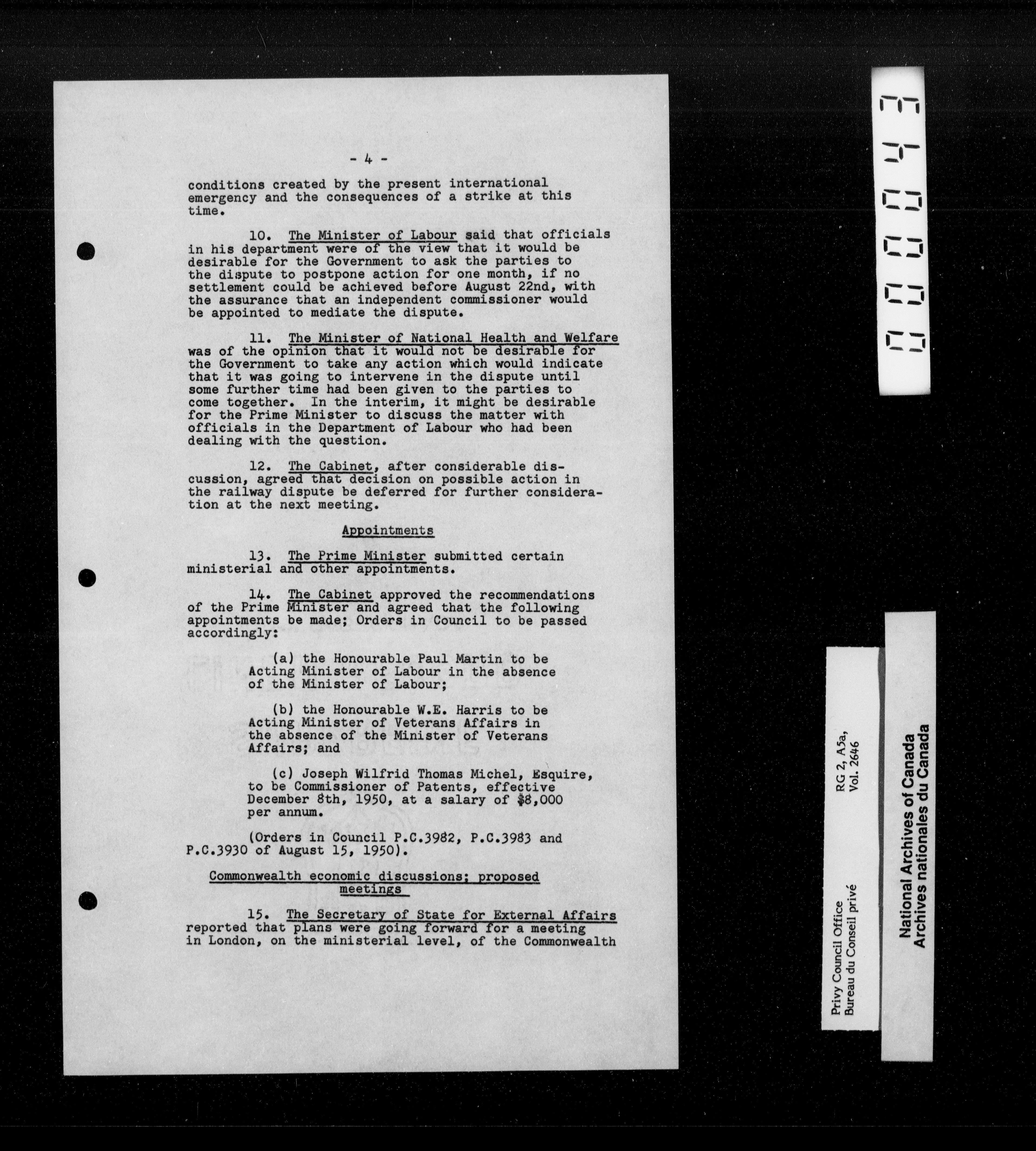 - 4 -

conditions created by the present international emergency and the consequences of a strike at this time.

10. The Minister of Labour said that officials in his department were of the view that it would be desirable for the Government to ask the parties to the dispute to postpone action for one month, if no settlement could be achieved before August 22nd, with the assurance that an independent commissioner would be appointed to mediate the dispute.

11. The Minister of National Health and Welfare was of the opinion that it would not be desirable for the Government to take any action which would indicate that it was going to intervene in the dispute until some further time had been given to the parties to come together. In the interim, it might be desirable for the Prime Minister to discuss the matter with officials in the Department of Labour who had been dealing with the question.

12. The Cabinet, after considerable discussion, agreed that decision on possible action in the railway dispute be deferred for further consideration at the next meeting.

Appointments

13. The Prime Minister submitted certain ministerial and other appointments.

14. The Cabinet approved the recommendations of the Prime Minister and agreed that the following appointments be made; Orders in Council to be passed accordingly:

(a) the Honourable Paul Martin to be Acting Minister of Labour in the absence of the Minister of Labour;

(b) the Honourable W.E. Harris to be Acting Minister of Veterans Affairs in the absence of the Minister of Veterans Affairs; and

(c) Joseph Wilfrid Thomas Michel, Esquire, to be Commissioner of Patents, effective December 8th, 1950, at a salary of $8,000 per annum.

(Orders in Council P.C.3982, P.C.3983 and P.C.3930 of August 15, 1950).

Commonwealth economic discussions; proposed meetings

15. The Secretary of State for External Affairs reported that plans were going forward for a meeting in London, on the ministerial level, of the Commonwealth

000043

Privy Council Office
Bureau du Conseil privé
RG 2, A5a,
Vol. 2646

National Archives of Canada
Archives nationales du Canada